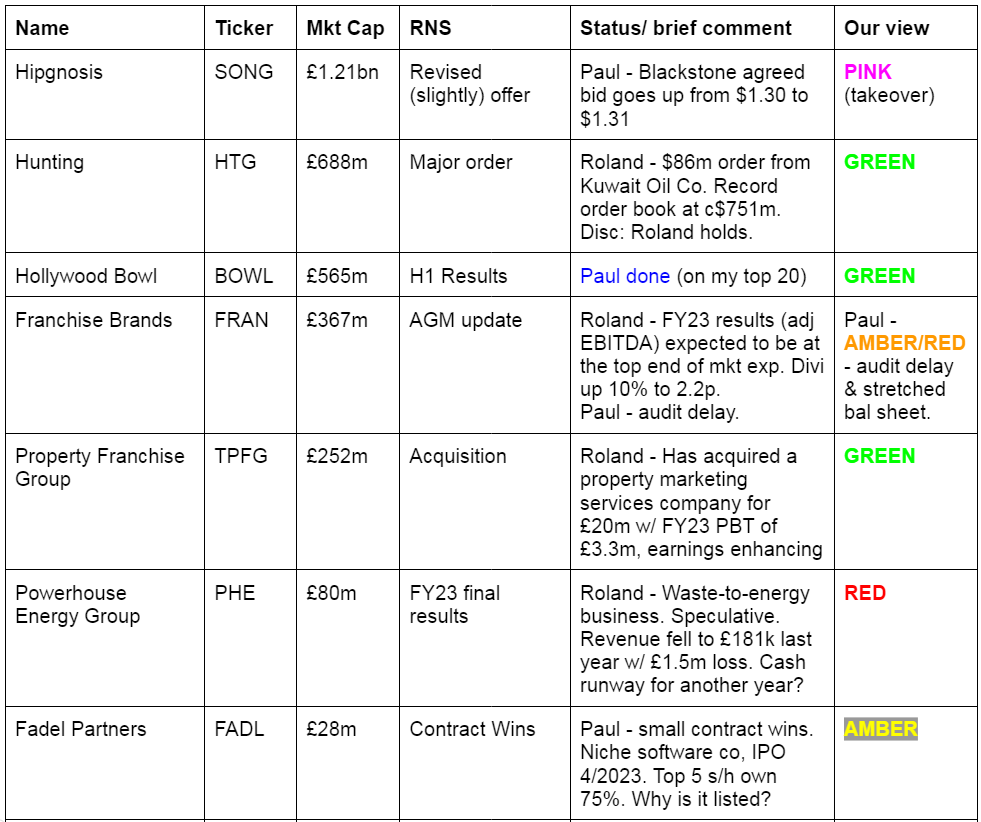 | Name | Ticker | Mkt Cap | RNS | Status/ brief comment | Our view |
|---|---|---|---|---|---|
| Hipgnosis | SONG | £1.21bn | Revised (slightly) offer | Paul - Blackstone agreed bid goes up from \$1.30 to \$1.31 | PINK (takeover) |
| Hunting | HTG | £688m | Major order | Roland - \$86m order from Kuwait Oil Co. Record order book at c\$751m. Disc: Roland holds. | GREEN |
| Hollywood Bowl | BOWL | £565m | H1 Results | Paul done (on my top 20) | GREEN |
| Franchise Brands | FRAN | £367m | AGM update | Roland - FY23 results (adj EBITDA) expected to be at the top end of mkt exp. Divi up 10% to 2.2p. Paul - audit delay. | Paul - AMBER/RED - audit delay & stretched bal sheet. |
| Property Franchise Group | TPFG | £252m | Acquisition | Roland - Has acquired a property marketing services company for £20m w/ FY23 PBT of £3.3m, earnings enhancing | GREEN |
| Powerhouse Energy Group | PHE | £80m | FY23 final results | Roland - Waste-to-energy business. Speculative. Revenue fell to £181k last year w/ £1.5m loss. Cash runway for another year? | RED |
| Fadel Partners | FADL | £28m | Contract Wins | Paul - small contract wins. Niche software co, IPO 4/2023. Top 5 s/h own 75%. Why is it listed? | AMBER |